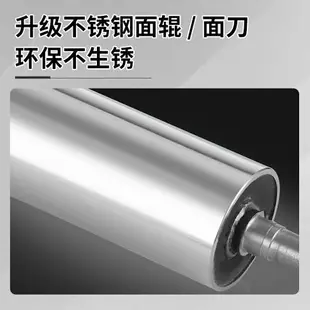 升级不锈钢面辊 / 面刀
环保不生锈